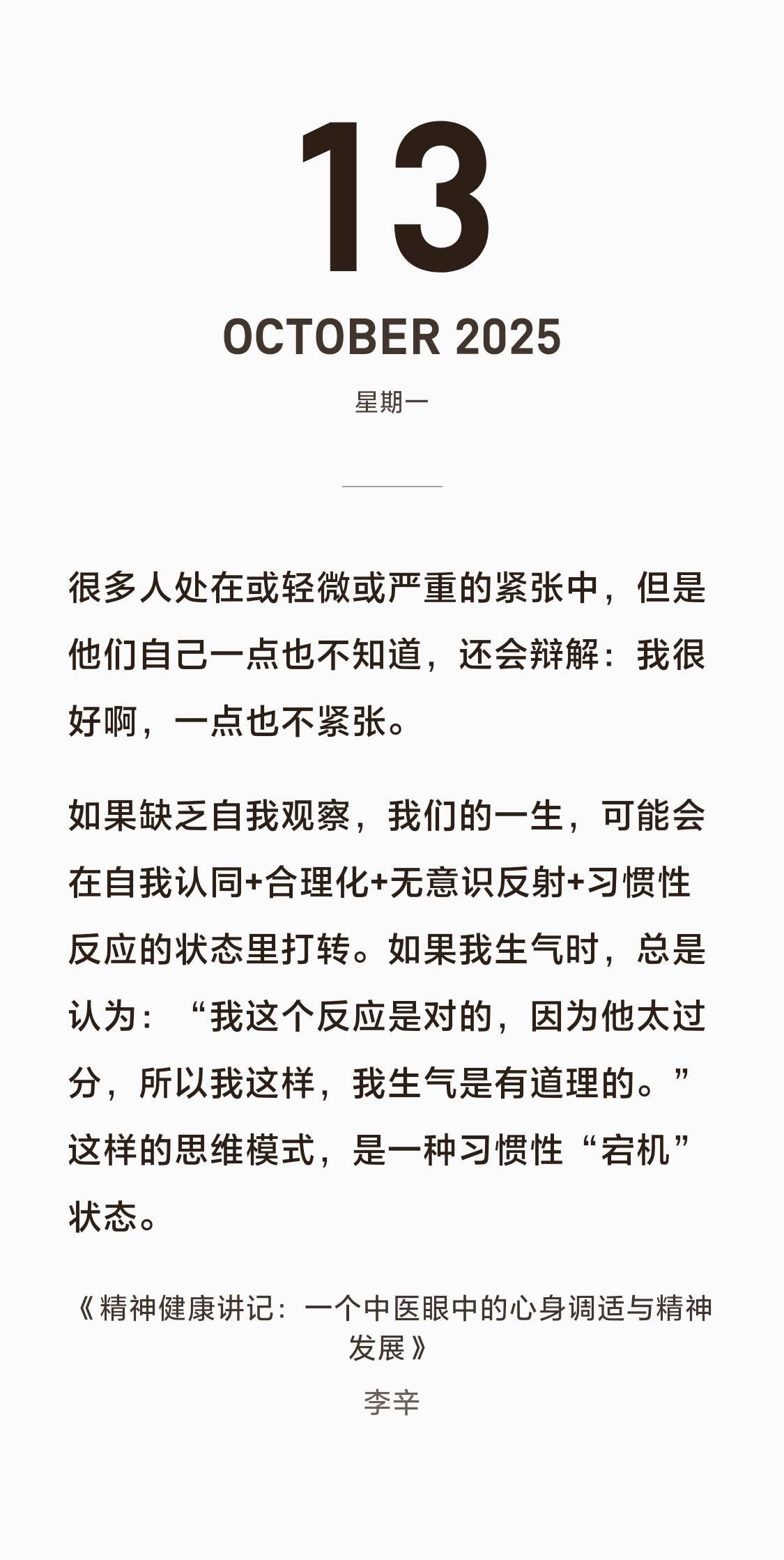 13

OCTOBER 2025

星期一

很多人处在或轻微或严重的紧张中，但是他们自己一点也不知道，还会辩解：我很好啊，一点也不紧张。

如果缺乏自我观察，我们的一生，可能会在自我认同+合理化+无意识反射+习惯性反应的状态里打转。如果我生气时，总是认为：“我这个反应是对的，因为他太过分，所以我这样，我生气是有道理的。”这样的思维模式，是一种习惯性“宕机”状态。

《精神健康讲记：一个中医眼中的心身调适与精神发展》

李辛